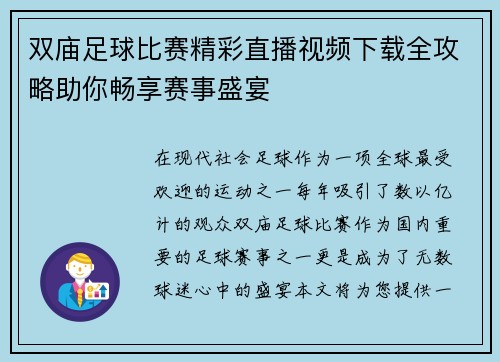 双庙足球比赛精彩直播视频下载全攻略助你畅享赛事盛宴

在现代社会足球作为一项全球最受欢迎的运动之一每年吸引了数以亿计的观众双庙足球比赛作为国内重要的足球赛事之一更是成为了无数球迷心中的盛宴本文将为您提供一